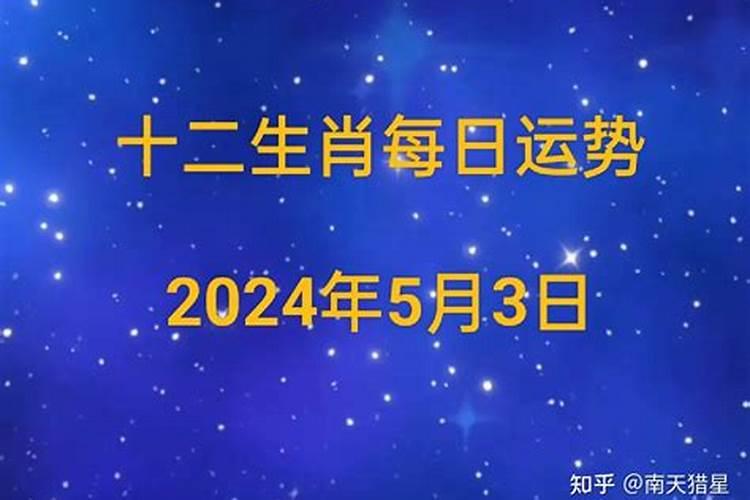 十二生肖每日运势

2024年5月3日

知乎 @南天猎星